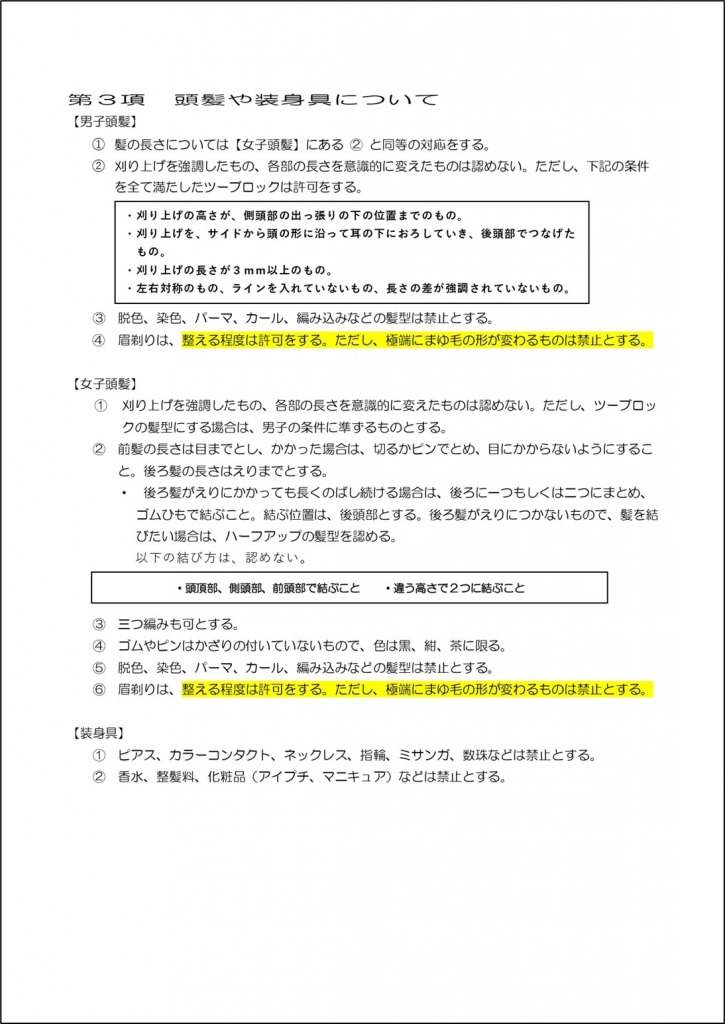 第３項　頭髪や装身具について

【男子頭髪】

① 髪の長さについては【女子頭髪】にある ② と同等の対応をする。

② 刈り上げを強調したもの、各部の長さを意識的に変えたものは認めない。ただし、下記の条件を全て満たしたツーブロックは許可をする。

・刈り上げの高さが、側頭部の出っ張りの下の位置までのもの。
・刈り上げを、サイドから頭の形に沿って耳の下におろしていき、後頭部でつなげたもの。
・刈り上げの長さが３ｍｍ以上のもの。
・左右対称のもの、ラインを入れていないもの、長さの差が強調されていないもの。

③ 脱色、染色、パーマ、カール、編み込みなどの髪型は禁止とする。

④ 眉剃りは、整える程度は許可をする。ただし、極端にまゆ毛の形が変わるものは禁止とする。

【女子頭髪】

① 刈り上げを強調したもの、各部の長さを意識的に変えたものは認めない。ただし、ツーブロックの髪型にする場合は、男子の条件に準ずるものとする。

② 前髪の長さは目までとし、かかった場合は、切るかピンでとめ、目にかからないようにすること。後ろ髪の長さはえりまでとする。

・ 後ろ髪がえりにかかっても長くのばし続ける場合は、後ろに一つもしくは二つにまとめ、ゴムひもで結ぶこと。結ぶ位置は、後頭部とする。後ろ髪がえりにつかないもので、髪を結びたい場合は、ハーフアップの髪型を認める。
以下の結び方は、認めない。

・頭頂部、側頭部、前頭部で結ぶこと　・違う高さで２つに結ぶこと

③ 三つ編みも可とする。

④ ゴムやピンはかざりの付いていないもので、色は黒、紺、茶に限る。

⑤ 脱色、染色、パーマ、カール、編み込みなどの髪型は禁止とする。

⑥ 眉剃りは、整える程度は許可をする。ただし、極端にまゆ毛の形が変わるものは禁止とする。

【装身具】

① ピアス、カラーコンタクト、ネックレス、指輪、ミサンガ、数珠などは禁止とする。

② 香水、整髪料、化粧品（アイプチ、マニキュア）などは禁止とする。